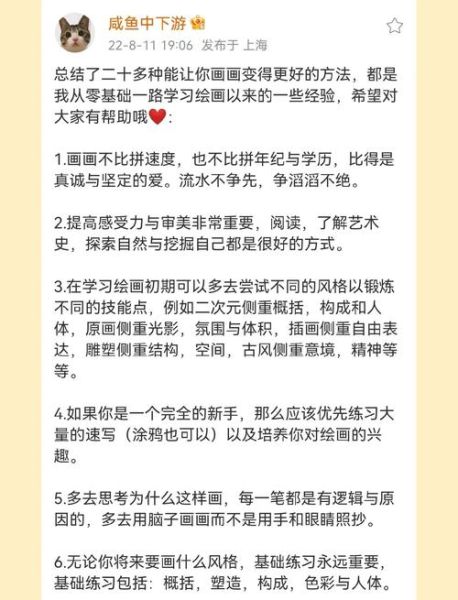 咸鱼中下游

22-8-11 19:06 发布于 上海

总结了二十多种能让你画画变得更好的方法，都是我从零基础一路学习绘画以来的一些经验，希望对大家有帮助哦❤️:

1.画画不比拼速度，也不比拼年纪与学历，比得是真诚与坚定的爱。流水不争先，争滔滔不绝。

2.提高感受力与审美非常重要，阅读，了解艺术史，探索自然与挖掘自己都是很好的方式。

3.在学习绘画初期可以多去尝试不同的风格以锻炼不同的技能点，例如二次元侧重概括，构成和人体，原画侧重光影，氛围与体积，插画侧重自由表达，雕塑侧重结构，空间，古风侧重意境，精神等等。

4.如果你是一个完全的新手，那么应该优先练习大量的速写（涂鸦也可以）以及培养你对绘画的兴趣。

5.多去思考为什么这样画，每一笔都是有逻辑与原因的，多去用脑子画画而不是用手和眼睛照抄。

6.无论你将来要画什么风格，基础练习永远重要，基础练习包括：概括，塑造，构成，色彩与人体。